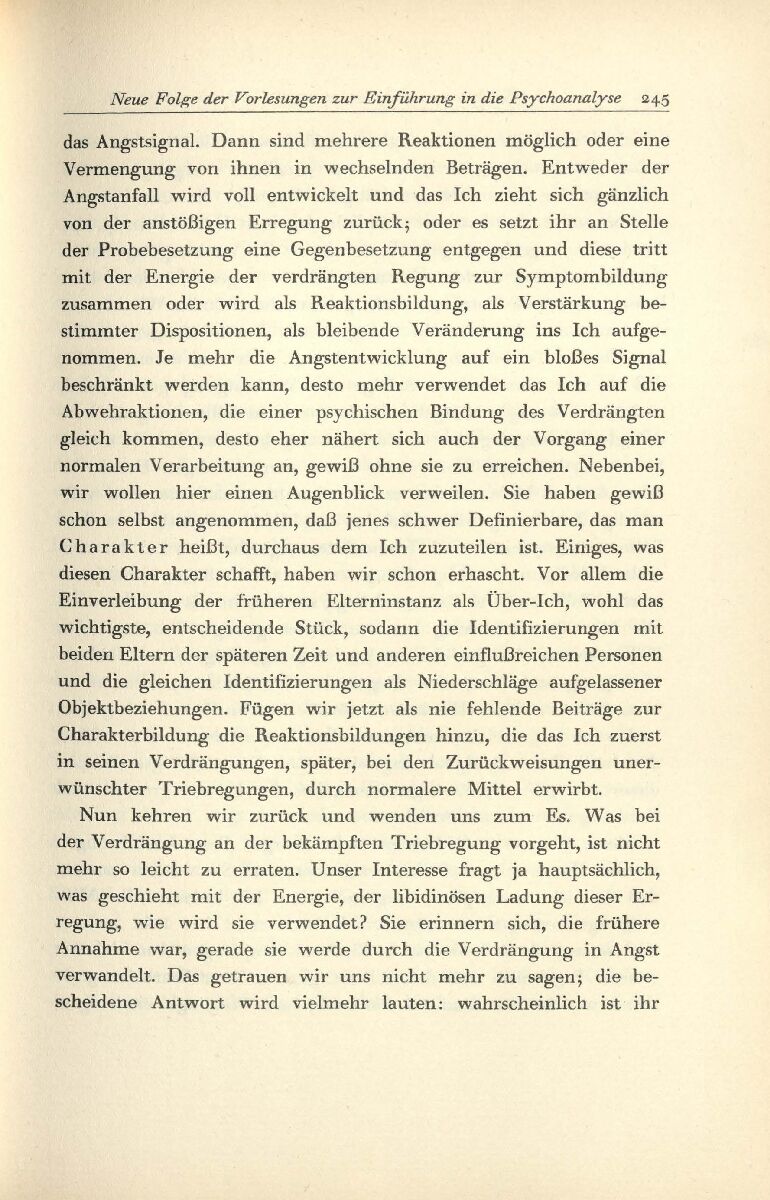 Neue Folge der Vorlesungen zur Einführung in die Psychoanalyse 245

das Angstsignal. Dann sind mehrere Reaktionen möglich oder eine Vermengung von ihnen in wechselnden Beträgen. Entweder der Angstanfall wird voll entwickelt und das Ich zieht sich gänzlich von der anstößigen Erregung zurück; oder es setzt ihr an Stelle der Probebesetzung eine Gegenbesetzung entgegen und diese tritt mit der Energie der verdrängten Regung zur Symptombildung zusammen oder wird als Reaktionsbildung, als Verstärkung bestimmter Dispositionen, als bleibende Veränderung ins Ich aufgenommen. Je mehr die Angstentwicklung auf ein bloßes Signal beschränkt werden kann, desto mehr verwendet das Ich auf die Abwehraktionen, die einer psychischen Bindung des Verdrängten gleich kommen, desto eher nähert sich auch der Vorgang einer normalen Verarbeitung an, gewiß ohne sie zu erreichen. Nebenbei, wir wollen hier einen Augenblick verweilen. Sie haben gewiß schon selbst angenommen, daß jenes schwer Definierbare, das man Charakter heißt, durchaus dem Ich zuzuteilen ist. Einiges, was diesen Charakter schafft, haben wir schon erhascht. Vor allem die Einverleibung der früheren Elterninstanz als Über-Ich, wohl das wichtigste, entscheidende Stück, sodann die Identifizierungen mit beiden Eltern der späteren Zeit und anderen einflußreichen Personen und die gleichen Identifizierungen als Niederschläge aufgelassener Objektbeziehungen. Fügen wir jetzt als nie fehlende Beiträge zur Charakterbildung die Reaktionsbildungen hinzu, die das Ich zuerst in seinen Verdrängungen, später, bei den Zurückweisungen unerwünschter Triebregungen, durch normalere Mittel erwirbt.

Nun kehren wir zurück und wenden uns zum Es. Was bei der Verdrängung an der bekämpften Triebregung vorgeht, ist nicht mehr so leicht zu erraten. Unser Interesse fragt ja hauptsächlich, was geschieht mit der Energie, der libidinösen Ladung dieser Erregung, wie wird sie verwendet? Sie erinnern sich, die frühere Annahme war, gerade sie werde durch die Verdrängung in Angst verwandelt. Das getrauen wir uns nicht mehr zu sagen; die bescheidene Antwort wird vielmehr lauten: wahrscheinlich ist ihr